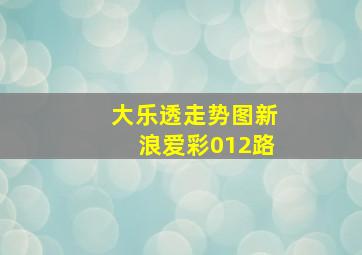 大乐透走势图新浪爱彩012路